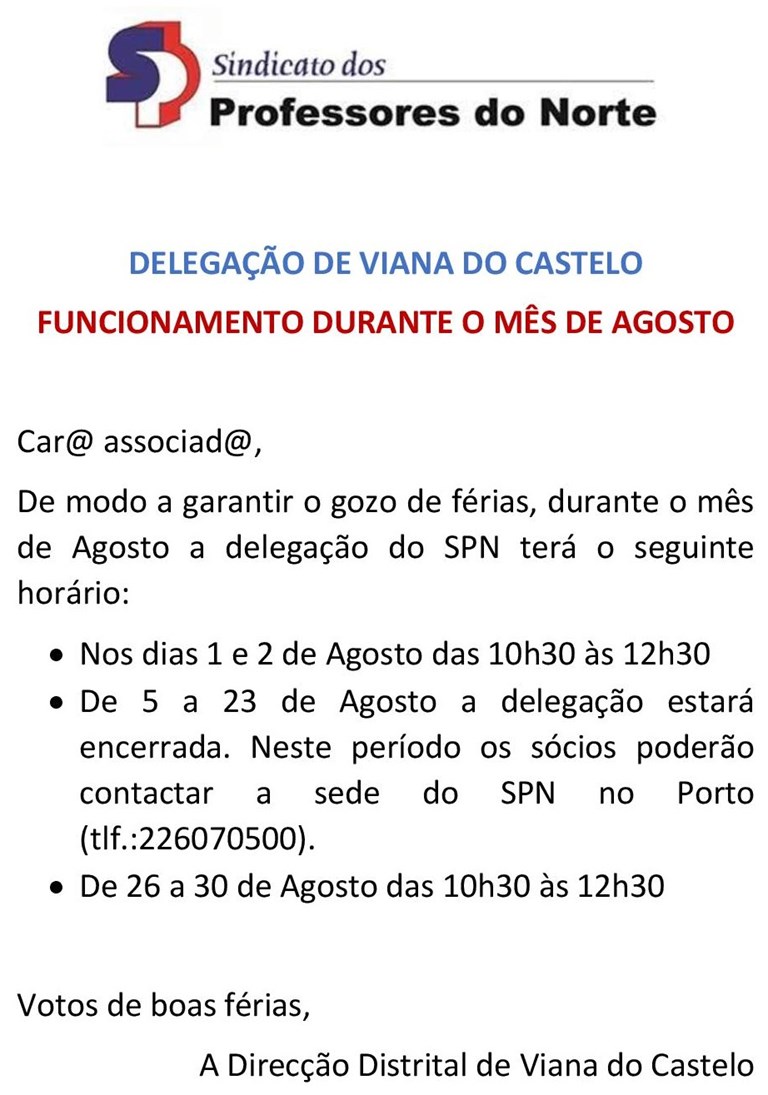 Sindicato dos
Professores do Norte

DELEGAÇÃO DE VIANA DO CASTELO

FUNCIONAMENTO DURANTE O MÊS DE AGOSTO

Car@ associad@,

De modo a garantir o gozo de férias, durante o mês de Agosto a delegação do SPN terá o seguinte horário:

• Nos dias 1 e 2 de Agosto das 10h30 às 12h30
• De 5 a 23 de Agosto a delegação estará encerrada. Neste período os sócios poderão contactar a sede do SPN no Porto (tlf.:226070500).
• De 26 a 30 de Agosto das 10h30 às 12h30

Votos de boas férias,

A Direcção Distrital de Viana do Castelo